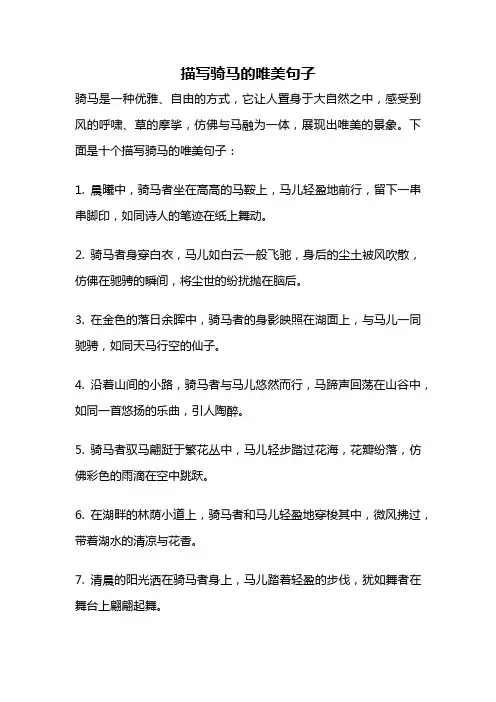 描写骑马的唯美句子

骑马是一种优雅、自由的方式，它让人置身于大自然之中，感受到风的呼啸、草的摩挲，仿佛与马融为一体，展现出唯美的景象。下面是十个描写骑马的唯美句子：

1. 晨曦中，骑马者坐在高高的马鞍上，马儿轻盈地前行，留下一串串脚印，如同诗人的笔迹在纸上舞动。

2. 骑马者身穿白衣，马儿如白云一般飞驰，身后的尘土被风吹散，仿佛在驰骋的瞬间，将尘世的纷扰抛在脑后。

3. 在金色的落日余晖中，骑马者的身影映照在湖面上，与马儿一同驰骋，如同天马行空的仙子。

4. 沿着山间的小路，骑马者与马儿悠然而行，马蹄声回荡在山谷中，如同一首悠扬的乐曲，引人陶醉。

5. 骑马者驭马翩跹于繁花丛中，马儿轻步踏过花海，花瓣纷落，仿佛彩色的雨滴在空中跳跃。

6. 在湖畔的林荫小道上，骑马者和马儿轻盈地穿梭其中，微风拂过，带着湖水的清凉与花香。

7. 清晨的阳光洒在骑马者身上，马儿踏着轻盈的步伐，犹如舞者在舞台上翩翩起舞。